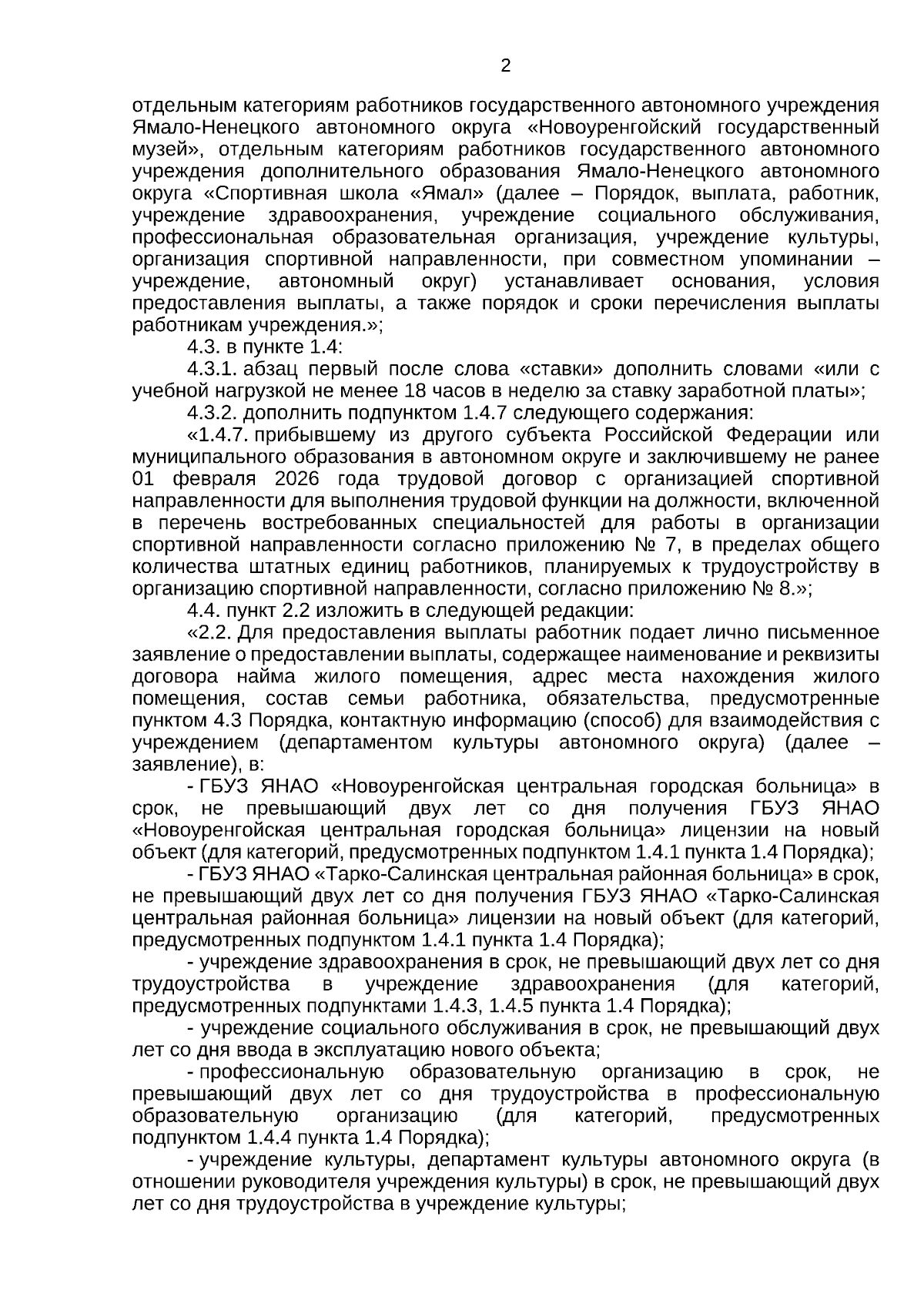 2

отдельным категориям работников государственного автономного учреждения Ямало-Ненецкого автономного округа «Новоуренгойский государственный музей», отдельным категориям работников государственного автономного учреждения дополнительного образования Ямало-Ненецкого автономного округа «Спортивная школа «Ямал» (далее – Порядок, выплата, работник, учреждение здравоохранения, учреждение социального обслуживания, профессиональная образовательная организация, учреждение культуры, организация спортивной направленности, при совместном упоминании – учреждение, автономный округ) устанавливает основания, условия предоставления выплаты, а также порядок и сроки перечисления выплаты работникам учреждения.»;

4.3. в пункте 1.4:

4.3.1. абзац первый после слова «ставки» дополнить словами «или с учебной нагрузкой не менее 18 часов в неделю за ставку заработной платы»;

4.3.2. дополнить подпунктом 1.4.7 следующего содержания:

«1.4.7. прибывшему из другого субъекта Российской Федерации или муниципального образования в автономном округе и заключившему не ранее 01 февраля 2026 года трудовой договор с организацией спортивной направленности для выполнения трудовой функции на должности, включенной в перечень востребованных специальностей для работы в организации спортивной направленности согласно приложению № 7, в пределах общего количества штатных единиц работников, планируемых к трудоустройству в организацию спортивной направленности, согласно приложению № 8.»;

4.4. пункт 2.2 изложить в следующей редакции:

«2.2. Для предоставления выплаты работник подает лично письменное заявление о предоставлении выплаты, содержащее наименование и реквизиты договора найма жилого помещения, адрес места нахождения жилого помещения, состав семьи работника, обязательства, предусмотренные пунктом 4.3 Порядка, контактную информацию (способ) для взаимодействия с учреждением (департаментом культуры автономного округа) (далее – заявление), в:

- ГБУЗ ЯНАО «Новоуренгойская центральная городская больница» в срок, не превышающий двух лет со дня получения ГБУЗ ЯНАО «Новоуренгойская центральная городская больница» лицензии на новый объект (для категорий, предусмотренных подпунктом 1.4.1 пункта 1.4 Порядка);

- ГБУЗ ЯНАО «Тарко-Салинская центральная районная больница» в срок, не превышающий двух лет со дня получения ГБУЗ ЯНАО «Тарко-Салинская центральная районная больница» лицензии на новый объект (для категорий, предусмотренных подпунктом 1.4.1 пункта 1.4 Порядка);

- учреждение здравоохранения в срок, не превышающий двух лет со дня трудоустройства в учреждение здравоохранения (для категорий, предусмотренных подпунктами 1.4.3, 1.4.5 пункта 1.4 Порядка);

- учреждение социального обслуживания в срок, не превышающий двух лет со дня ввода в эксплуатацию нового объекта;

- профессиональную образовательную организацию в срок, не превышающий двух лет со дня трудоустройства в профессиональную образовательную организацию (для категорий, предусмотренных подпунктом 1.4.4 пункта 1.4 Порядка);

- учреждение культуры, департамент культуры автономного округа (в отношении руководителя учреждения культуры) в срок, не превышающий двух лет со дня трудоустройства в учреждение культуры;